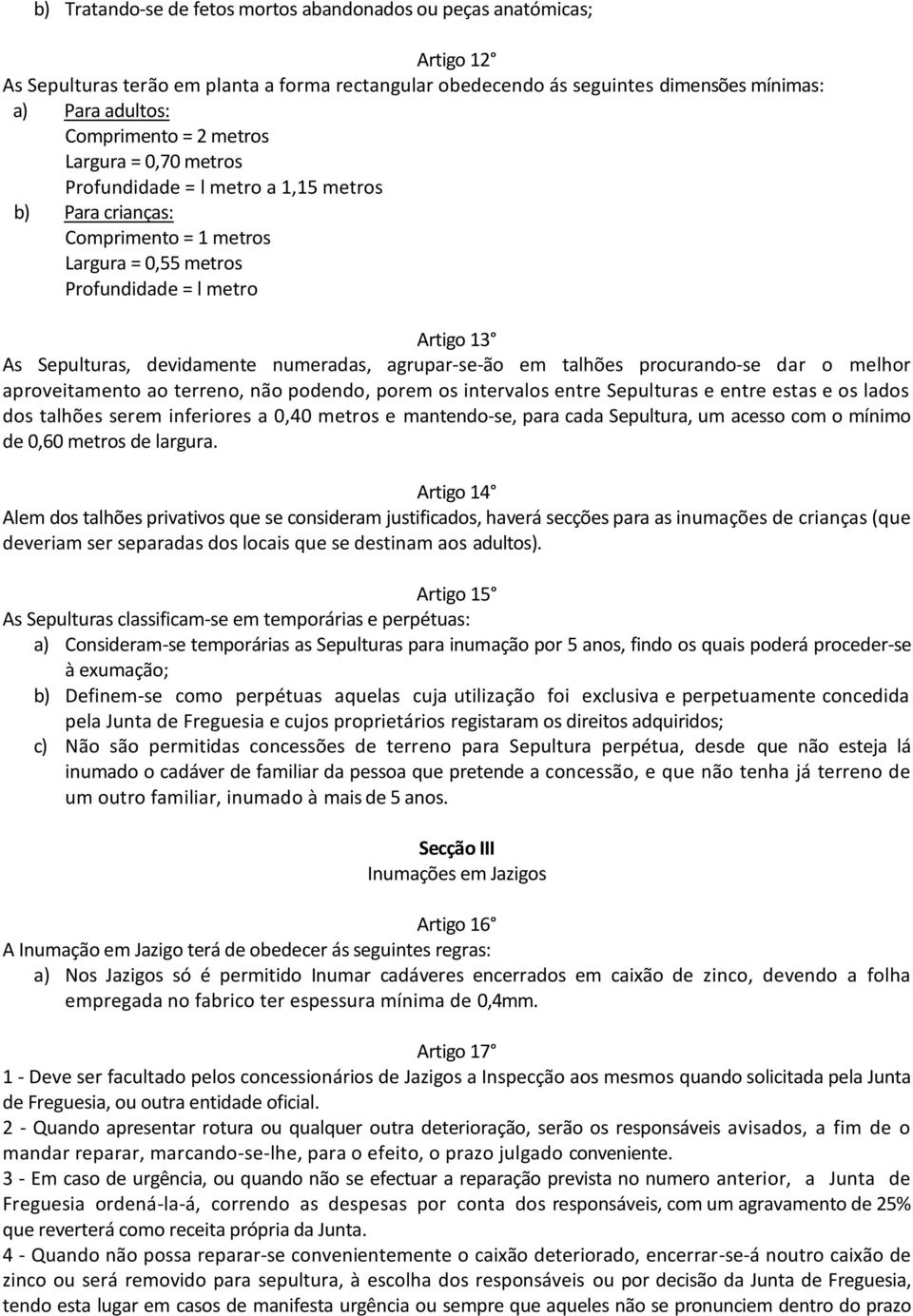 b) Tratando-se de fetos mortos abandonados ou peças anatómicas;

Artigo 12°
As Sepulturas terão em planta a forma rectangular obedecendo ás seguintes dimensões mínimas:
a) Para adultos:
Comprimento = 2 metros
Largura = 0,70 metros
Profundidade = l metro a 1,15 metros
b) Para crianças:
Comprimento = 1 metros
Largura = 0,55 metros
Profundidade = l metro

Artigo 13°
As Sepulturas, devidamente numeradas, agrupar-se-ão em talhões procurando-se dar o melhor aproveitamento ao terreno, não podendo, porem os intervalos entre Sepulturas e entre estas e os lados dos talhões serem inferiores a 0,40 metros e mantendo-se, para cada Sepultura, um acesso com o mínimo de 0,60 metros de largura.

Artigo 14°
Alem dos talhões privativos que se consideram justificados, haverá secções para as inumações de crianças (que deveriam ser separadas dos locais que se destinam aos adultos).

Artigo 15°
As Sepulturas classificam-se em temporárias e perpétuas:
a) Consideram-se temporárias as Sepulturas para inumação por 5 anos, findo os quais poderá proceder-se à exumação;
b) Definem-se como perpétuas aquelas cuja utilização foi exclusiva e perpetuamente concedida pela Junta de Freguesia e cujos proprietários registaram os direitos adquiridos;
c) Não são permitidas concessões de terreno para Sepultura perpétua, desde que não esteja lá inumado o cadáver de familiar da pessoa que pretende a concessão, e que não tenha já terreno de um outro familiar, inumado à mais de 5 anos.

Secção III
Inumações em Jazigos

Artigo 16°
A Inumação em Jazigo terá de obedecer ás seguintes regras:
a) Nos Jazigos só é permitido Inumar cadáveres encerrados em caixão de zinco, devendo a folha empregada no fabrico ter espessura mínima de 0,4mm.

Artigo 17°
1 - Deve ser facultado pelos concessionários de Jazigos a Inspecção aos mesmos quando solicitada pela Junta de Freguesia, ou outra entidade oficial.
2 - Quando apresentar rotura ou qualquer outra deterioração, serão os responsáveis avisados, a fim de o mandar reparar, marcando-se-lhe, para o efeito, o prazo julgado conveniente.
3 - Em caso de urgência, ou quando não se efectuar a reparação prevista no numero anterior, a Junta de Freguesia ordená-la-á, correndo as despesas por conta dos responsáveis, com um agravamento de 25% que reverterá como receita própria da Junta.
4 - Quando não possa reparar-se convenientemente o caixão deteriorado, encerrar-se-á noutro caixão de zinco ou será removido para sepultura, à escolha dos responsáveis ou por decisão da Junta de Freguesia, tendo esta lugar em casos de manifesta urgência ou sempre que aqueles não se pronunciem dentro do prazo